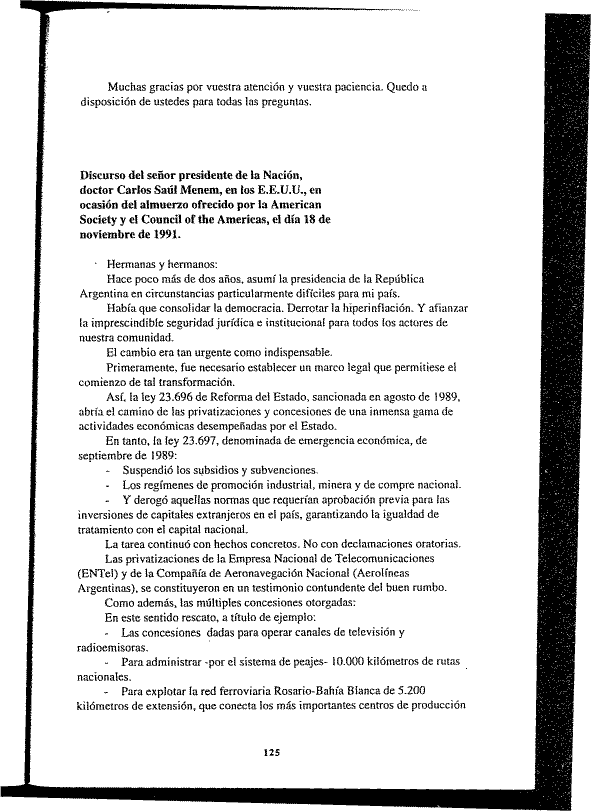 Muchas gracias por vuestra atención y vuestra paciencia. Quedo a disposición de ustedes para todas las preguntas.

**Discurso del señor presidente de la Nación, doctor Carlos Saúl Menem, en los E.E.U.U., en ocasión del almuerzo ofrecido por la American Society y el Council of the Americas, el día 18 de noviembre de 1991.**

Hermanas y hermanos:

Hace poco más de dos años, asumí la presidencia de la República Argentina en circunstancias particularmente difíciles para mi país.

Había que consolidar la democracia. Derrotar la hiperinflación. Y afianzar la imprescindible seguridad jurídica e institucional para todos los actores de nuestra comunidad.

El cambio era tan urgente como indispensable.

Primeramente, fue necesario establecer un marco legal que permitiese el comienzo de tal transformación.

Así, la ley 23.696 de Reforma del Estado, sancionada en agosto de 1989, abría el camino de las privatizaciones y concesiones de una inmensa gama de actividades económicas desempeñadas por el Estado.

En tanto, la ley 23.697, denominada de emergencia económica, de septiembre de 1989:

- Suspendió los subsidios y subvenciones.
- Los regímenes de promoción industrial, minera y de compre nacional.
- Y derogó aquellas normas que requerían aprobación previa para las inversiones de capitales extranjeros en el país, garantizando la igualdad de tratamiento con el capital nacional.

La tarea continuó con hechos concretos. No con declamaciones oratorias.

Las privatizaciones de la Empresa Nacional de Telecomunicaciones (ENTel) y de la Compañía de Aeronavegación Nacional (Aerolíneas Argentinas), se constituyeron en un testimonio contundente del buen rumbo.

Como además, las múltiples concesiones otorgadas:

En este sentido rescato, a título de ejemplo:

- Las concesiones dadas para operar canales de televisión y radioemisoras.
- Para administrar -por el sistema de peajes- 10.000 kilómetros de rutas nacionales.
- Para explotar la red ferroviaria Rosario-Bahía Blanca de 5.200 kilómetros de extensión, que conecta los más importantes centros de producción

125